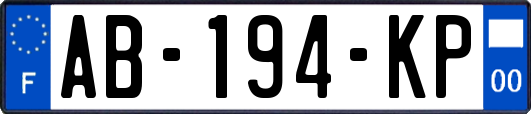 F
AB-194-KP
00